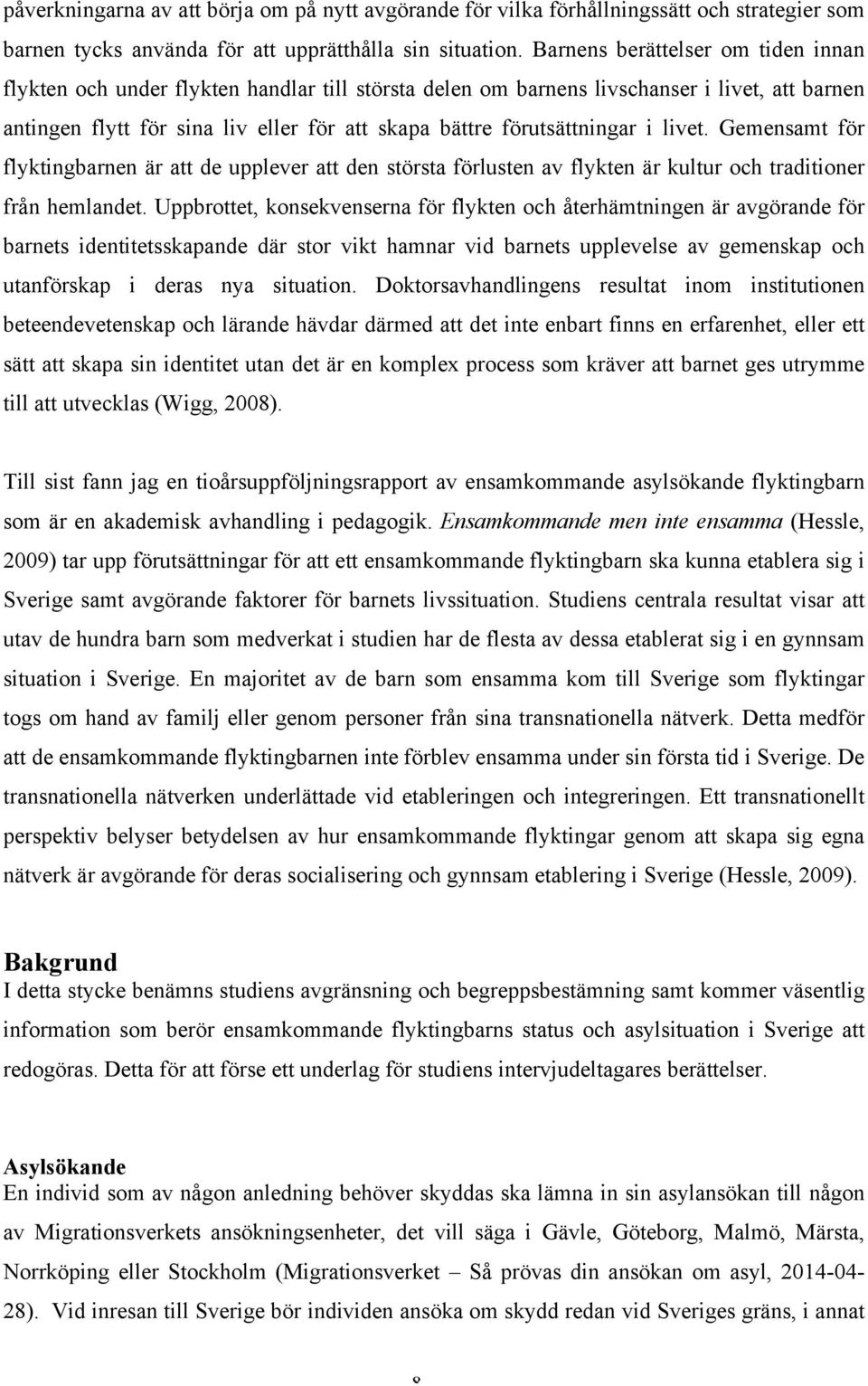 påverkningarna av att börja om på nytt avgörande för vilka förhållningssätt och strategier som barnen tycks använda för att upprätthålla sin situation. Barnens berättelser om tiden innan flykten och under flykten handlar till största delen om barnens livschanser i livet, att barnen antingen flytt för sina liv eller för att skapa bättre förutsättningar i livet. Gemensamt för flyktingbarnen är att de upplever att den största förlusten av flykten är kultur och traditioner från hemlandet. Uppbrottet, konsekvenserna för flykten och återhämtningen är avgörande för barnets identitetsskapande där stor vikt hamnar vid barnets upplevelse av gemenskap och utanförskap i deras nya situation. Doktorsavhandlingens resultat inom institutionen beteendevetenskap och lärande hävdar därmed att det inte enbart finns en erfarenhet, eller ett sätt att skapa sin identitet utan det är en komplex process som kräver att barnet ges utrymme till att utvecklas (Wigg, 2008).

Till sist fann jag en tioårsuppföljningsrapport av ensamkommande asylsökande flyktingbarn som är en akademisk avhandling i pedagogik. Ensamkommande men inte ensamma (Hessle, 2009) tar upp förutsättningar för att ett ensamkommande flyktingbarn ska kunna etablera sig i Sverige samt avgörande faktorer för barnets livssituation. Studiens centrala resultat visar att utav de hundra barn som medverkat i studien har de flesta av dessa etablerat sig i en gynnsam situation i Sverige. En majoritet av de barn som ensamma kom till Sverige som flyktingar togs om hand av familj eller genom personer från sina transnationella nätverk. Detta medför att de ensamkommande flyktingbarnen inte förblev ensamma under sin första tid i Sverige. De transnationella nätverken underlättade vid etableringen och integreringen. Ett transnationellt perspektiv belyser betydelsen av hur ensamkommande flyktingar genom att skapa sig egna nätverk är avgörande för deras socialisering och gynnsam etablering i Sverige (Hessle, 2009).

Bakgrund
I detta stycke benämns studiens avgränsning och begreppsbestämning samt kommer väsentlig information som berör ensamkommande flyktingbarns status och asylsituation i Sverige att redogöras. Detta för att förse ett underlag för studiens intervjudeltagares berättelser.

Asylsökande
En individ som av någon anledning behöver skyddas ska lämna in sin asylansökan till någon av Migrationsverkets ansökningsenheter, det vill säga i Gävle, Göteborg, Malmö, Märsta, Norrköping eller Stockholm (Migrationsverket – Så prövas din ansökan om asyl, 2014-04-28). Vid inresan till Sverige bör individen ansöka om skydd redan vid Sveriges gräns, i annat

8